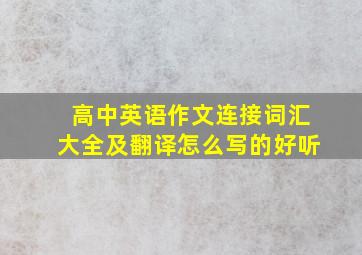 高中英语作文连接词汇大全及翻译怎么写的好听